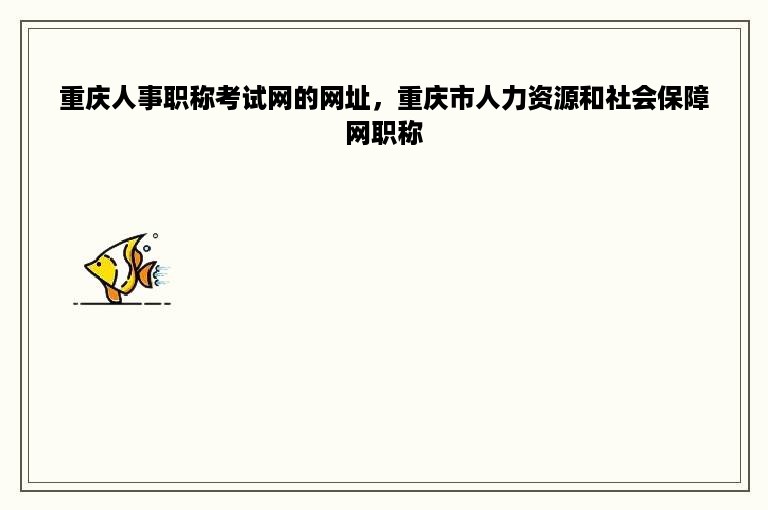 重庆人事职称考试网的网址，重庆市人力资源和社会保障网职称